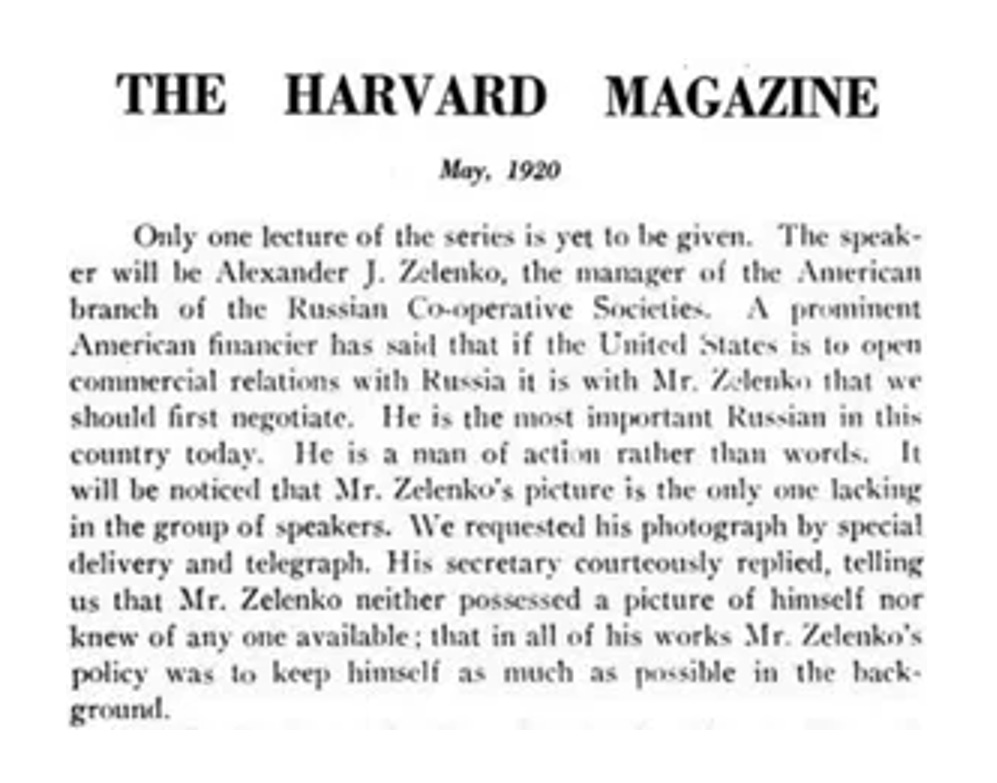 THE HARVARD MAGAZINE

May, 1920

Only one lecture of the series is yet to be given. The speaker will be Alexander J. Zelenko, the manager of the American branch of the Russian Co-operative Societies. A prominent American financier has said that if the United States is to open commercial relations with Russia it is with Mr. Zelenko that we should first negotiate. He is the most important Russian in this country today. He is a man of action rather than words. It will be noticed that Mr. Zelenko's picture is the only one lacking in the group of speakers. We requested his photograph by special delivery and telegraph. His secretary courteously replied, telling us that Mr. Zelenko neither possessed a picture of himself nor knew of any one available; that in all of his works Mr. Zelenko's policy was to keep himself as much as possible in the background.